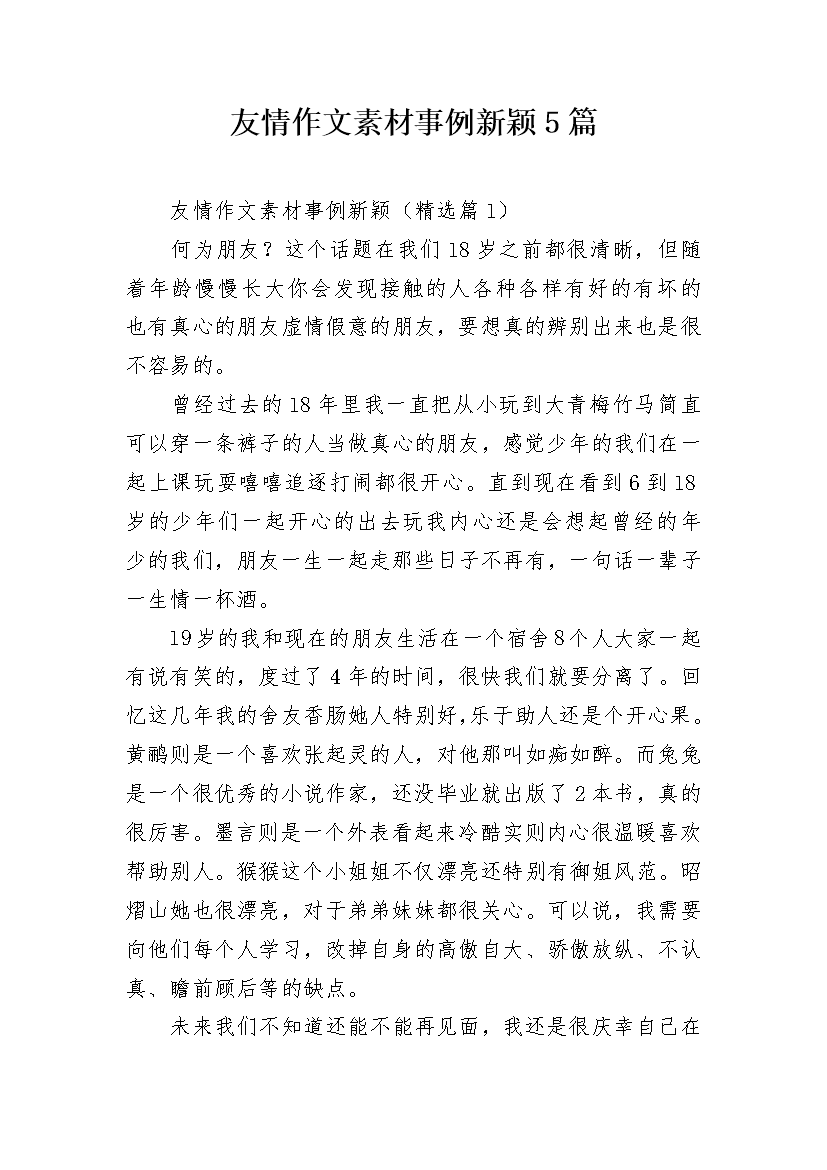 友情作文素材事例新颖5篇

友情作文素材事例新颖（精选篇1）

何为朋友？这个话题在我们18岁之前都很清晰，但随着年龄慢慢长大你会发现接触的人各种各样有好的有坏的也有真心的朋友虚情假意的朋友，要想真的辨别出来也是很不容易的。

曾经过去的18年里我一直把从小玩到大青梅竹马简直可以穿一条裤子的人当做真心的朋友，感觉少年的我们在一起上课玩耍嘻嘻追逐打闹都很开心。直到现在看到6到18岁的少年们一起开心的出去玩我内心还是会想起曾经的年少的我们，朋友一生一起走那些日子不再有，一句话一辈子一生情一杯酒。

19岁的我和现在的朋友生活在一个宿舍8个人大家一起有说有笑的，度过了4年的时间，很快我们就要分离了。回忆这几年我的舍友香肠她人特别好，乐于助人还是个开心果。黄鹂则是一个喜欢张起灵的人，对他那叫如痴如醉。而兔兔是一个很优秀的小说作家，还没毕业就出版了2本书，真的很厉害。墨言则是一个外表看起来冷酷实则内心很温暖喜欢帮助别人。猴猴这个小姐姐不仅漂亮还特别有御姐风范。昭熠山她也很漂亮，对于弟弟妹妹都很关心。可以说，我需要向他们每个人学习，改掉自身的高傲自大、骄傲放纵、不认真、瞻前顾后等的缺点。

未来我们不知道还能不能再见面，我还是很庆幸自己在